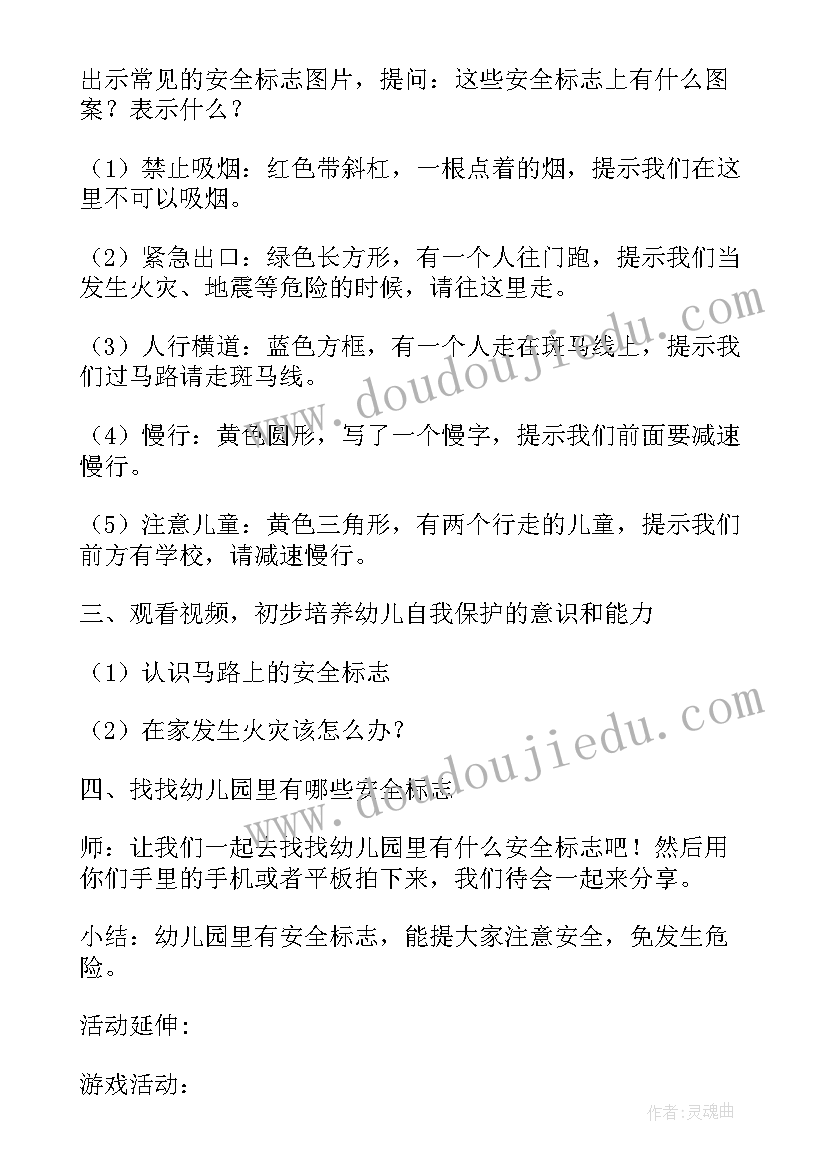 出示常见的安全标志图片，提问：这些安全标志上有什么图案？表示什么？

（1）禁止吸烟：红色带斜杠，一根点着的烟，提示我们在这里不可以吸烟。

（2）紧急出口：绿色长方形，有一个人往门跑，提示我们当发生火灾、地震等危险的时候，请往这里走。

（3）人行横道：蓝色方框，有一个人走在斑马线上，提示我们过马路请走斑马线。

（4）慢行：黄色圆形，写了一个慢字，提示我们前面要减速慢行。

（5）注意儿童：黄色三角形，有两个行走的儿童，提示我们前方有学校，请减速慢行。

三、观看视频，初步培养幼儿自我保护的意识和能力

（1）认识马路上的安全标志

（2）在家发生火灾该怎么办？

四、找找幼儿园里有哪些安全标志

师：让我们一起去找找幼儿园里有什么安全标志吧！然后用你们手里的手机或者平板拍下来，我们待会一起来分享。

小结：幼儿园里有安全标志，能提大家注意安全，免发生危险。

活动延伸：

游戏活动：

www.doudoujiedu.com

www.doudoujiedu.com

作者：灵魂曲